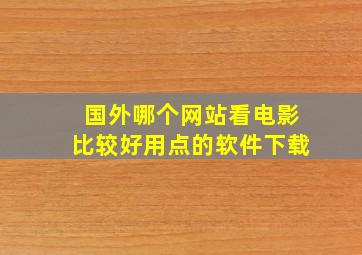 国外哪个网站看电影
比较好用点的软件下载